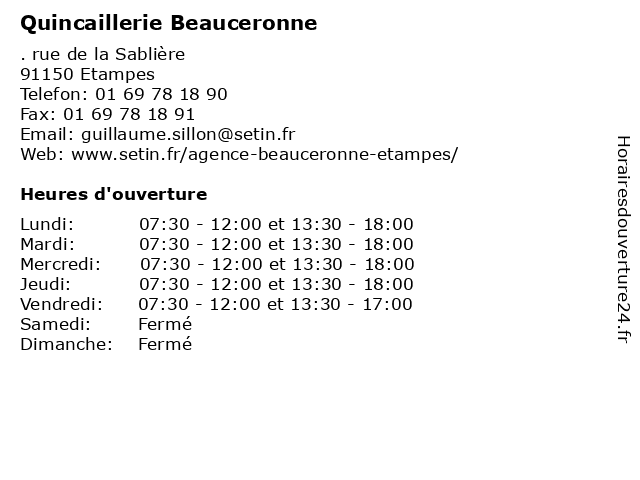 Quincaillerie Beauceronne

. rue de la Sablière
91150 Etampes
Telefon: 01 69 78 18 90
Fax: 01 69 78 18 91
Email: guillaume.sillon@setin.fr
Web: www.setin.fr/agence-beauceronne-etampes/

Heures d'ouverture

| | |
|---|---|
| Lundi: | 07:30 - 12:00 et 13:30 - 18:00 |
| Mardi: | 07:30 - 12:00 et 13:30 - 18:00 |
| Mercredi: | 07:30 - 12:00 et 13:30 - 18:00 |
| Jeudi: | 07:30 - 12:00 et 13:30 - 18:00 |
| Vendredi: | 07:30 - 12:00 et 13:30 - 17:00 |
| Samedi: | Fermé |
| Dimanche: | Fermé |

Horairesdouverture24.fr